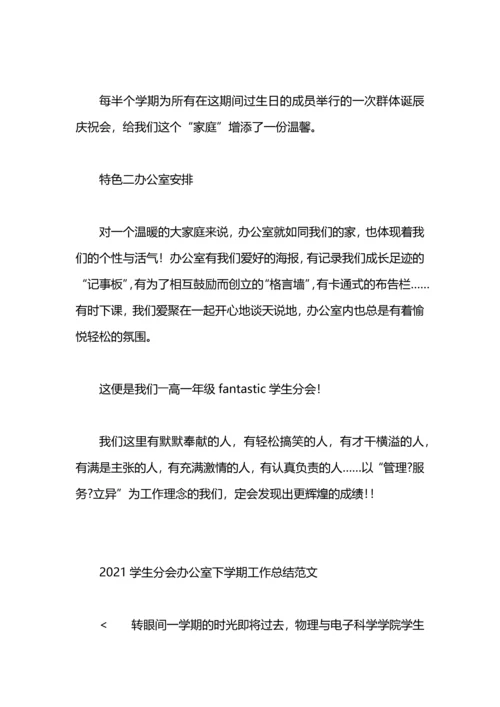 每半个学期为所有在这期间过生日的成员举行的一次群体诞辰庆祝会，给我们这个“家庭”增添了一份温馨。

特色二办公室安排

对一个温暖的大家庭来说，办公室就如同我们的家，也体现着我们的个性与活气！办公室有我们爱好的海报，有记录我们成长足迹的“记事板”，有为了相互鼓励而创立的“格言墙”，有卡通式的布告栏……有时下课，我们爱聚在一起开心地谈天说地，办公室内也总是有着愉悦轻松的氛围。

这便是我们一高一年级 fantastic 学生分会！

我们这里有默默奉献的人，有轻松搞笑的人，有才干横溢的人，有满是主张的人，有充满激情的人，有认真负责的人……以“管理?服务?立异”为工作理念的我们，定会发现出更辉煌的成绩！！

2021 学生分会办公室下学期工作总结范文

<　　转眼间一学期的时光即将过去，物理与电子科学学院学生